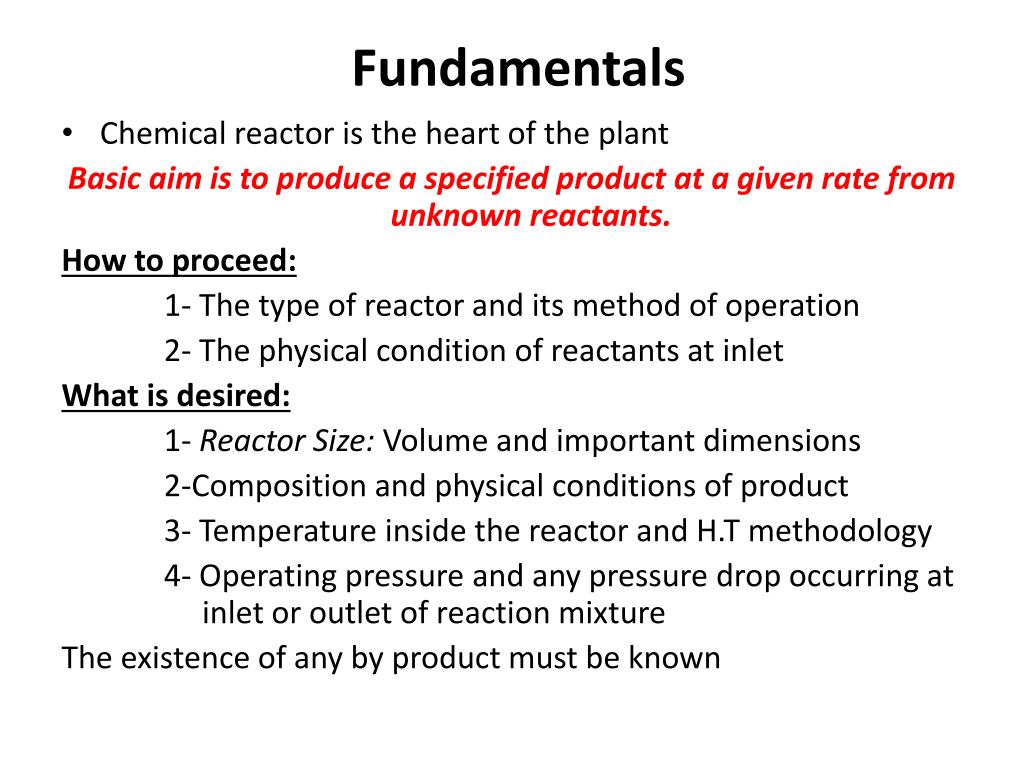 Fundamentals

• Chemical reactor is the heart of the plant

Basic aim is to produce a specified product at a given rate from unknown reactants.

How to proceed:

1- The type of reactor and its method of operation

2- The physical condition of reactants at inlet

What is desired:

1- Reactor Size: Volume and important dimensions

2-Composition and physical conditions of product

3- Temperature inside the reactor and H.T methodology

4- Operating pressure and any pressure drop occurring at inlet or outlet of reaction mixture

The existence of any by product must be known